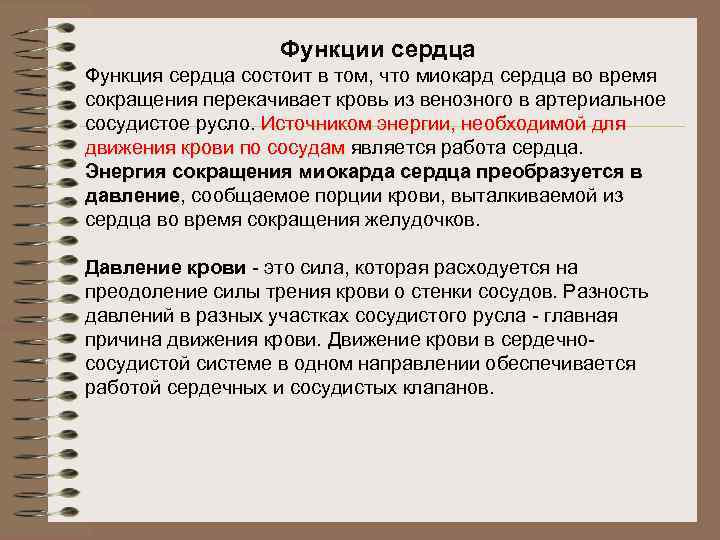 Функции сердца

Функция сердца состоит в том, что миокард сердца во время сокращения перекачивает кровь из венозного в артериальное сосудистое русло. Источником энергии, необходимой для движения крови по сосудам является работа сердца. Энергия сокращения миокарда сердца преобразуется в давление, сообщаемое порции крови, выталкиваемой из сердца во время сокращения желудочков.

Давление крови - это сила, которая расходуется на преодоление силы трения крови о стенки сосудов. Разность давлений в разных участках сосудистого русла - главная причина движения крови. Движение крови в сердечно-сосудистой системе в одном направлении обеспечивается работой сердечных и сосудистых клапанов.